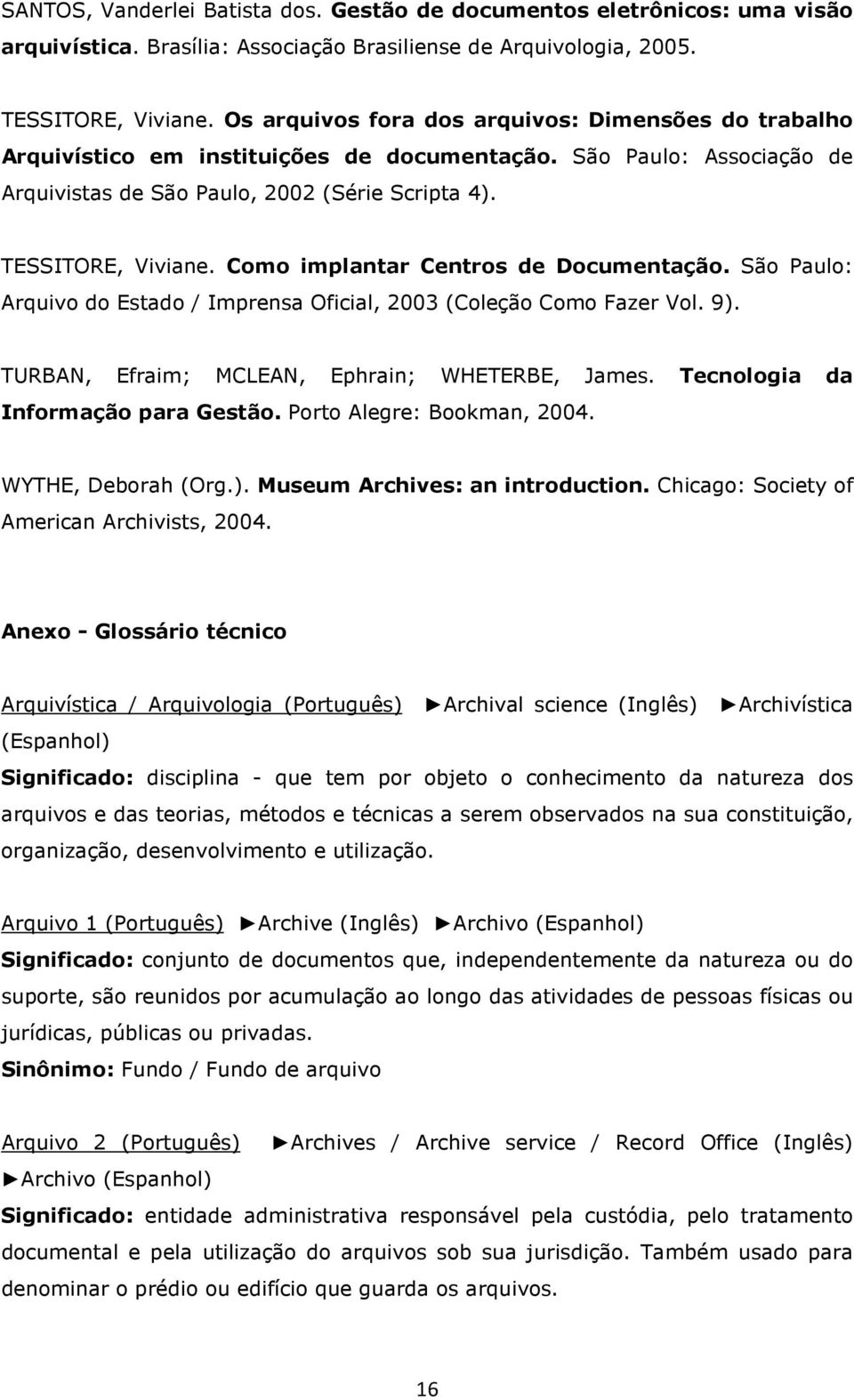 SANTOS, Vanderlei Batista dos. Gestão de documentos eletrônicos: uma visão arquivística. Brasília: Associação Brasiliense de Arquivologia, 2005.

TESSITORE, Viviane. Os arquivos fora dos arquivos: Dimensões do trabalho Arquivístico em instituições de documentação. São Paulo: Associação de Arquivistas de São Paulo, 2002 (Série Scripta 4).

TESSITORE, Viviane. Como implantar Centros de Documentação. São Paulo: Arquivo do Estado / Imprensa Oficial, 2003 (Coleção Como Fazer Vol. 9).

TURBAN, Efraim; MCLEAN, Ephrain; WHETERBE, James. Tecnologia da Informação para Gestão. Porto Alegre: Bookman, 2004.

WYTHE, Deborah (Org.). Museum Archives: an introduction. Chicago: Society of American Archivists, 2004.

Anexo - Glossário técnico

Arquivística / Arquivologia (Português) ►Archival science (Inglês) ►Archivística (Espanhol)
Significado: disciplina - que tem por objeto o conhecimento da natureza dos arquivos e das teorias, métodos e técnicas a serem observados na sua constituição, organização, desenvolvimento e utilização.

Arquivo 1 (Português) ►Archive (Inglês) ►Archivo (Espanhol)
Significado: conjunto de documentos que, independentemente da natureza ou do suporte, são reunidos por acumulação ao longo das atividades de pessoas físicas ou jurídicas, públicas ou privadas.
Sinônimo: Fundo / Fundo de arquivo

Arquivo 2 (Português) ►Archives / Archive service / Record Office (Inglês) ►Archivo (Espanhol)
Significado: entidade administrativa responsável pela custódia, pelo tratamento documental e pela utilização do arquivos sob sua jurisdição. Também usado para denominar o prédio ou edifício que guarda os arquivos.

16